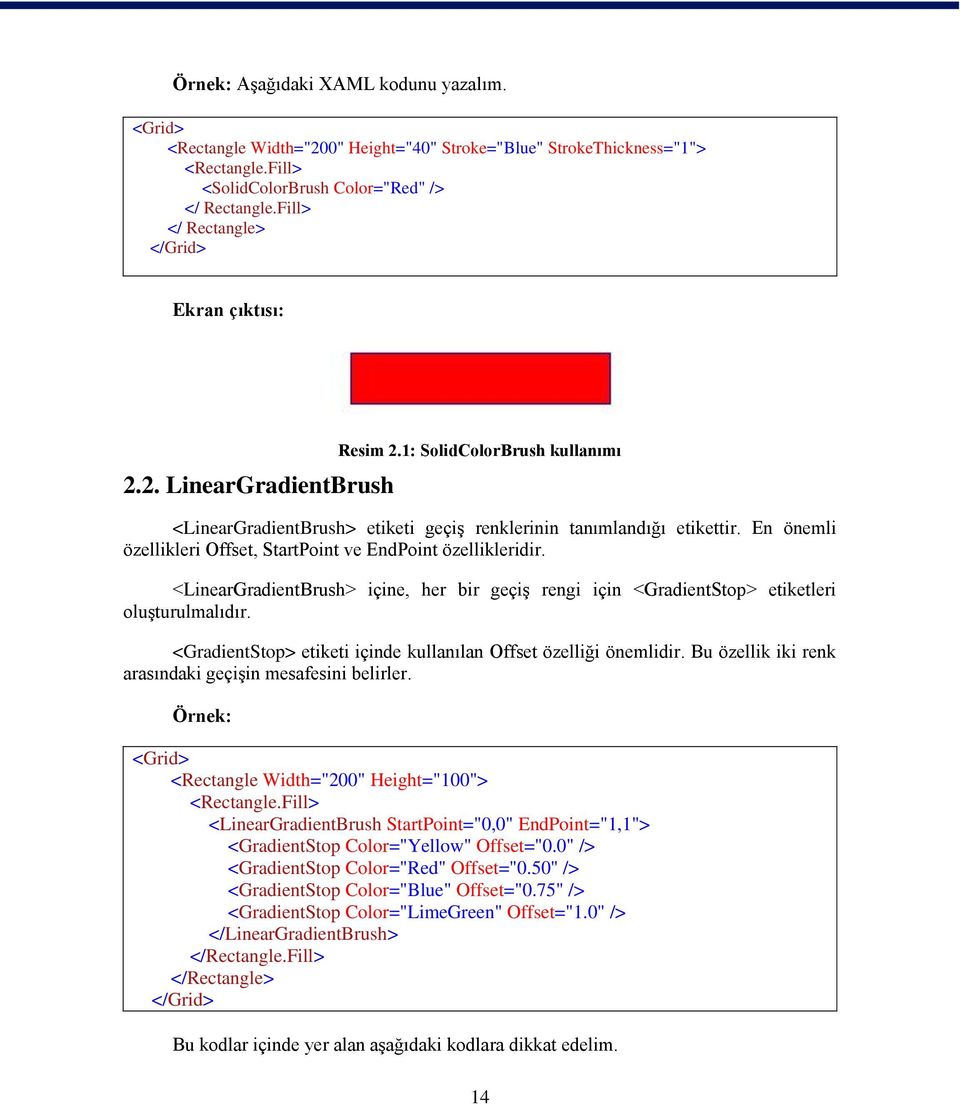 Örnek: Aşağıdaki XAML kodunu yazalım.

<Grid>
<Rectangle Width="200" Height="40" Stroke="Blue" StrokeThickness="1">
<Rectangle.Fill>
<SolidColorBrush Color="Red" />
</ Rectangle.Fill>
</ Rectangle>
</Grid>

Ekran çıktısı:

Resim 2.1: SolidColorBrush kullanımı

2.2. LinearGradientBrush

<LinearGradientBrush> etiketi geçiş renklerinin tanımlandığı etikettir. En önemli özellikleri Offset, StartPoint ve EndPoint özellikleridir.

<LinearGradientBrush> içine, her bir geçiş rengi için <GradientStop> etiketleri oluşturulmalıdır.

<GradientStop> etiketi içinde kullanılan Offset özelliği önemlidir. Bu özellik iki renk arasındaki geçişin mesafesini belirler.

Örnek:

<Grid>
<Rectangle Width="200" Height="100">
<Rectangle.Fill>
<LinearGradientBrush StartPoint="0,0" EndPoint="1,1">
<GradientStop Color="Yellow" Offset="0.0" />
<GradientStop Color="Red" Offset="0.50" />
<GradientStop Color="Blue" Offset="0.75" />
<GradientStop Color="LimeGreen" Offset="1.0" />
</LinearGradientBrush>
</Rectangle.Fill>
</Rectangle>
</Grid>

Bu kodlar içinde yer alan aşağıdaki kodlara dikkat edelim.

14